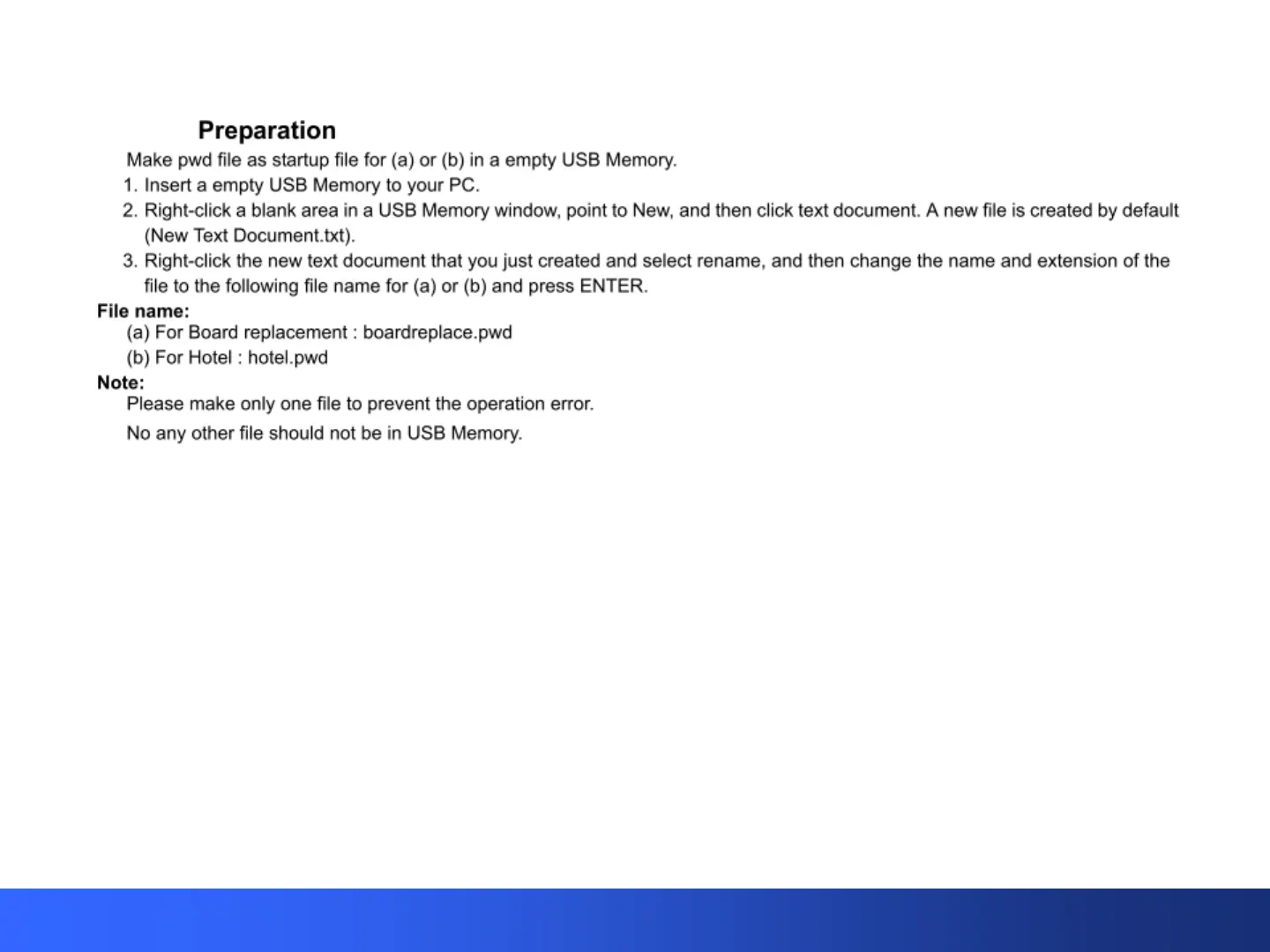 Preparation

Make pwd file as startup file for (a) or (b) in a empty USB Memory.

1. Insert a empty USB Memory to your PC.
2. Right-click a blank area in a USB Memory window, point to New, and then click text document. A new file is created by default (New Text Document.txt).
3. Right-click the new text document that you just created and select rename, and then change the name and extension of the file to the following file name for (a) or (b) and press ENTER.

File name:
(a) For Board replacement : boardreplace.pwd
(b) For Hotel : hotel.pwd

Note:
Please make only one file to prevent the operation error.
No any other file should not be in USB Memory.